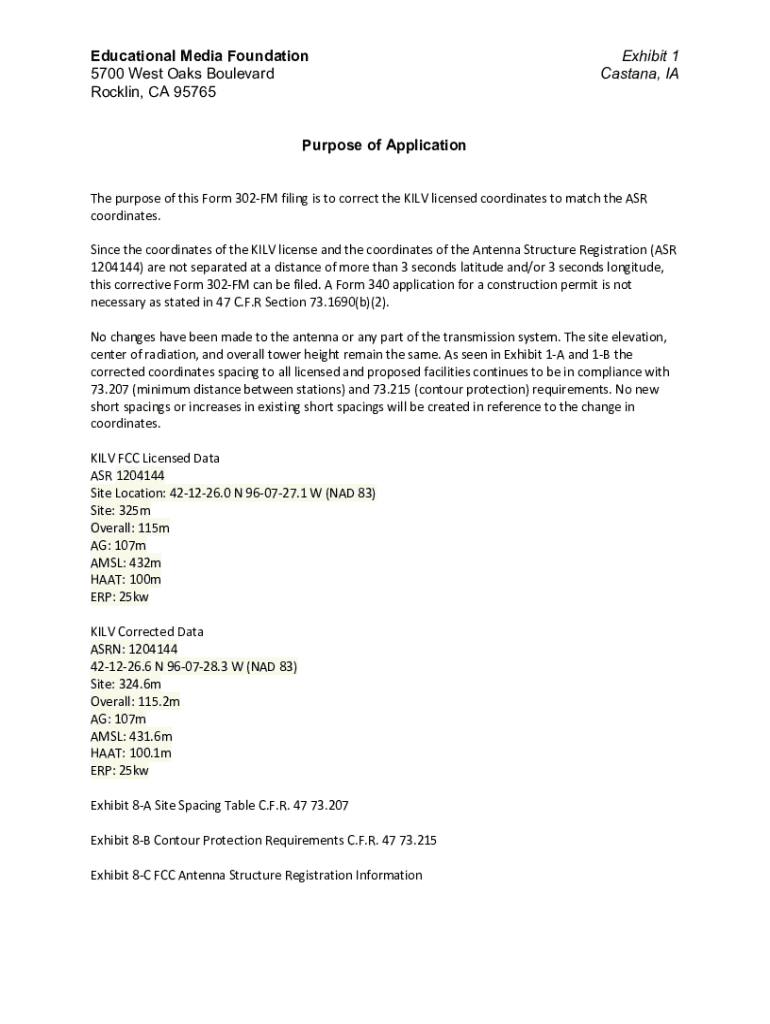 Educational Media Foundation
5700 West Oaks Boulevard
Rocklin, CA 95765

Exhibit 1
Castana, IA

Purpose of Application

The purpose of this Form 302-FM filing is to correct the KILV licensed coordinates to match the ASR coordinates.

Since the coordinates of the KILV license and the coordinates of the Antenna Structure Registration (ASR 1204144) are not separated at a distance of more than 3 seconds latitude and/or 3 seconds longitude, this corrective Form 302-FM can be filed. A Form 340 application for a construction permit is not necessary as stated in 47 C.F.R Section 73.1690(b)(2).

No changes have been made to the antenna or any part of the transmission system. The site elevation, center of radiation, and overall tower height remain the same. As seen in Exhibit 1-A and 1-B the corrected coordinates spacing to all licensed and proposed facilities continues to be in compliance with 73.207 (minimum distance between stations) and 73.215 (contour protection) requirements. No new short spacings or increases in existing short spacings will be created in reference to the change in coordinates.

KILV FCC Licensed Data
ASR 1204144
Site Location: 42-12-26.0 N 96-07-27.1 W (NAD 83)
Site: 325m
Overall: 115m
AG: 107m
AMSL: 432m
HAAT: 100m
ERP: 25kw

KILV Corrected Data
ASRN: 1204144
42-12-26.6 N 96-07-28.3 W (NAD 83)
Site: 324.6m
Overall: 115.2m
AG: 107m
AMSL: 431.6m
HAAT: 100.1m
ERP: 25kw

Exhibit 8-A Site Spacing Table C.F.R. 47 73.207

Exhibit 8-B Contour Protection Requirements C.F.R. 47 73.215

Exhibit 8-C FCC Antenna Structure Registration Information